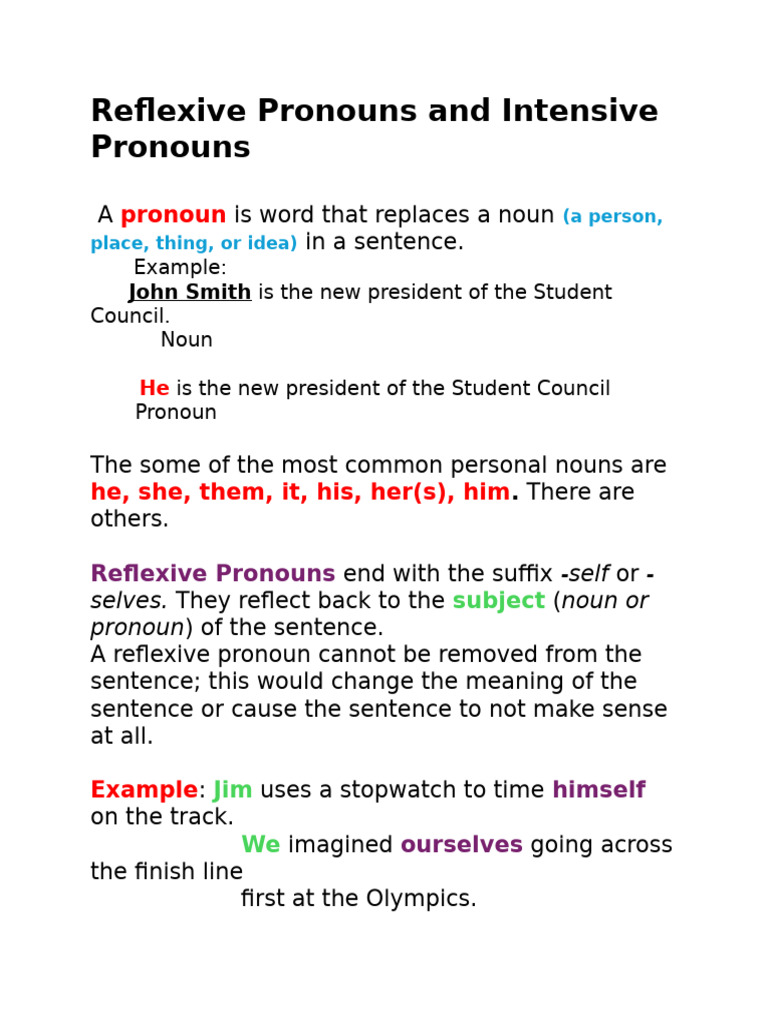 Reflexive Pronouns and Intensive Pronouns

A pronoun is word that replaces a noun (a person, place, thing, or idea) in a sentence.
Example:
John Smith is the new president of the Student Council.
Noun

He is the new president of the Student Council
Pronoun

The some of the most common personal nouns are he, she, them, it, his, her(s), him. There are others.

Reflexive Pronouns end with the suffix -self or -selves. They reflect back to the subject (noun or pronoun) of the sentence.
A reflexive pronoun cannot be removed from the sentence; this would change the meaning of the sentence or cause the sentence to not make sense at all.

Example: Jim uses a stopwatch to time himself on the track.
We imagined ourselves going across the finish line
first at the Olympics.